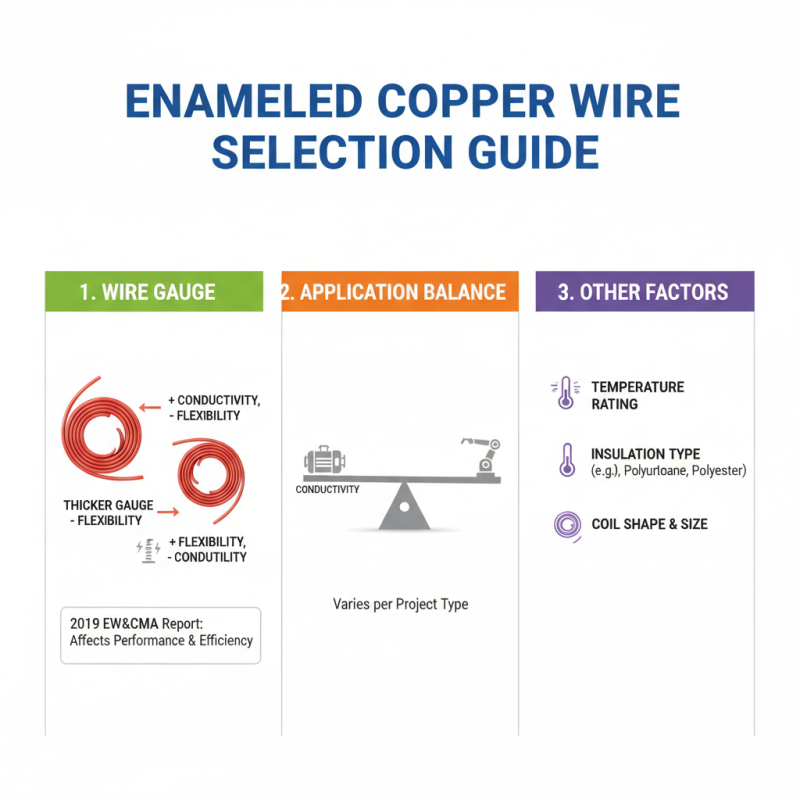 ENAMELED COPPER WIRE SELECTION GUIDE

1. WIRE GAUGE

+ CONDUCTIVITY, - FLEXIBILITY

THICKER GAUGE - FLEXIBILITY

+ FLEXIBILITY, - CONDUTILITY

2019 EW&CMA Report: Affects Performance & Efficiency

2. APPLICATION BALANCE

CONDUCTIVITY

Varies per Project Type

3. OTHER FACTORS

TEMPERATURE RATING

INSULATION TYPE (e.g.), Polyurtoane, Polyester)

COIL SHAPE & SIZE